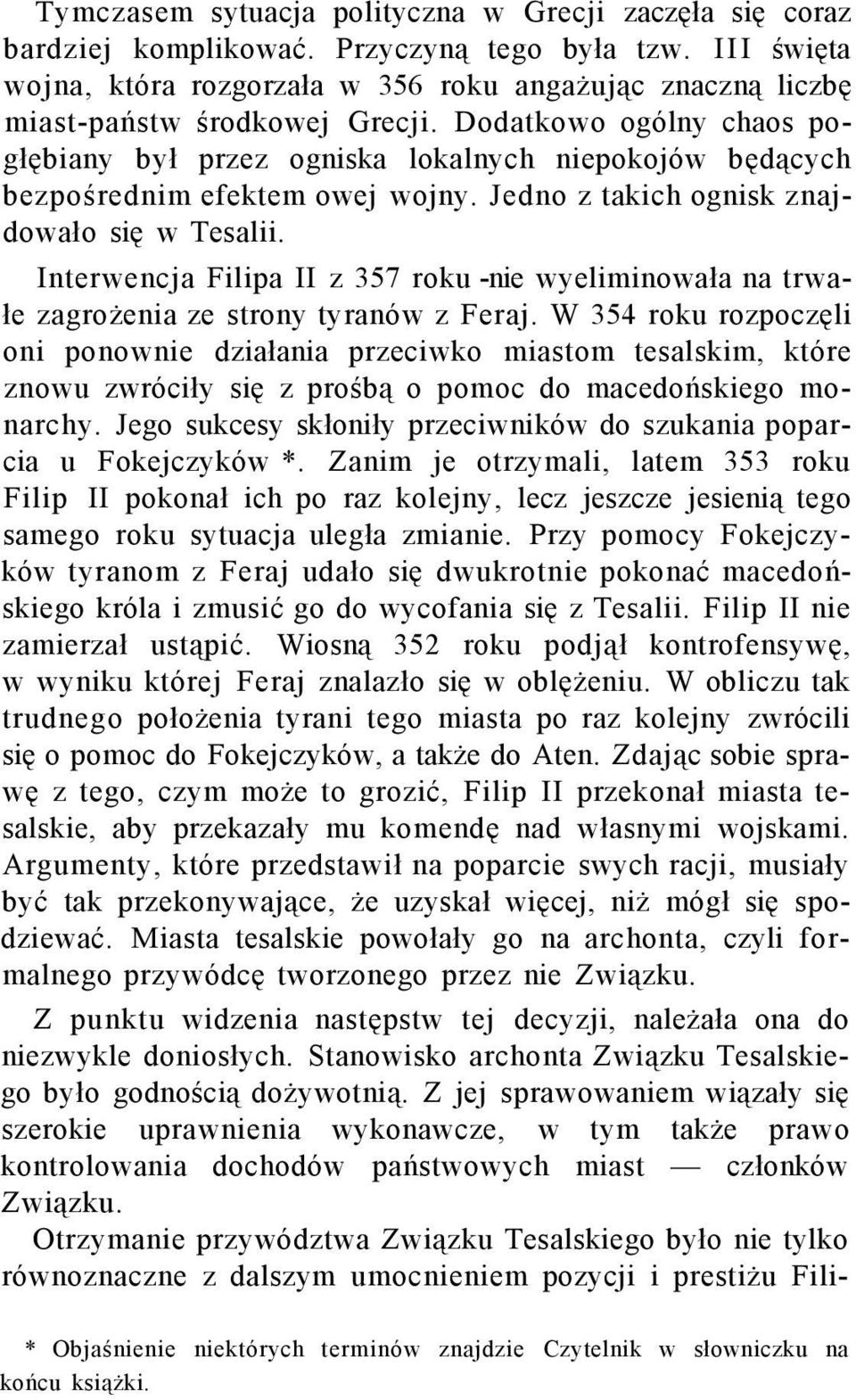 Tymczasem sytuacja polityczna w Grecji zaczęła się coraz bardziej komplikować. Przyczyną tego była tzw. III święta wojna, która rozgorzała w 356 roku angażując znaczną liczbę miast-państw środkowej Grecji. Dodatkowo ogólny chaos pogłębiany był przez ogniska lokalnych niepokojów będących bezpośrednim efektem owej wojny. Jedno z takich ognisk znajdowało się w Tesalii.

Interwencja Filipa II z 357 roku -nie wyeliminowała na trwałe zagrożenia ze strony tyranów z Feraj. W 354 roku rozpoczęli oni ponownie działania przeciwko miastom tesalskim, które znowu zwróciły się z prośbą o pomoc do macedońskiego monarchy. Jego sukcesy skłoniły przeciwników do szukania poparcia u Fokejczyków *. Zanim je otrzymali, latem 353 roku Filip II pokonał ich po raz kolejny, lecz jeszcze jesienią tego samego roku sytuacja uległa zmianie. Przy pomocy Fokejczyków tyranom z Feraj udało się dwukrotnie pokonać macedońskiego króla i zmusić go do wycofania się z Tesalii. Filip II nie zamierzał ustąpić. Wiosną 352 roku podjął kontrofensywę, w wyniku której Feraj znalazło się w oblężeniu. W obliczu tak trudnego położenia tyrani tego miasta po raz kolejny zwrócili się o pomoc do Fokejczyków, a także do Aten. Zdając sobie sprawę z tego, czym może to grozić, Filip II przekonał miasta tesalskie, aby przekazały mu komendę nad własnymi wojskami. Argumenty, które przedstawił na poparcie swych racji, musiały być tak przekonywające, że uzyskał więcej, niż mógł się spodziewać. Miasta tesalskie powołały go na archonta, czyli formalnego przywódcę tworzonego przez nie Związku.

Z punktu widzenia następstw tej decyzji, należała ona do niezwykle doniosłych. Stanowisko archonta Związku Tesalskiego było godnością dożywotnią. Z jej sprawowaniem wiązały się szerokie uprawnienia wykonawcze, w tym także prawo kontrolowania dochodów państwowych miast — członków Związku.

Otrzymanie przywództwa Związku Tesalskiego było nie tylko równoznaczne z dalszym umocnieniem pozycji i prestiżu Fili-

* Objaśnienie niektórych terminów znajdzie Czytelnik w słowniczku na końcu książki.